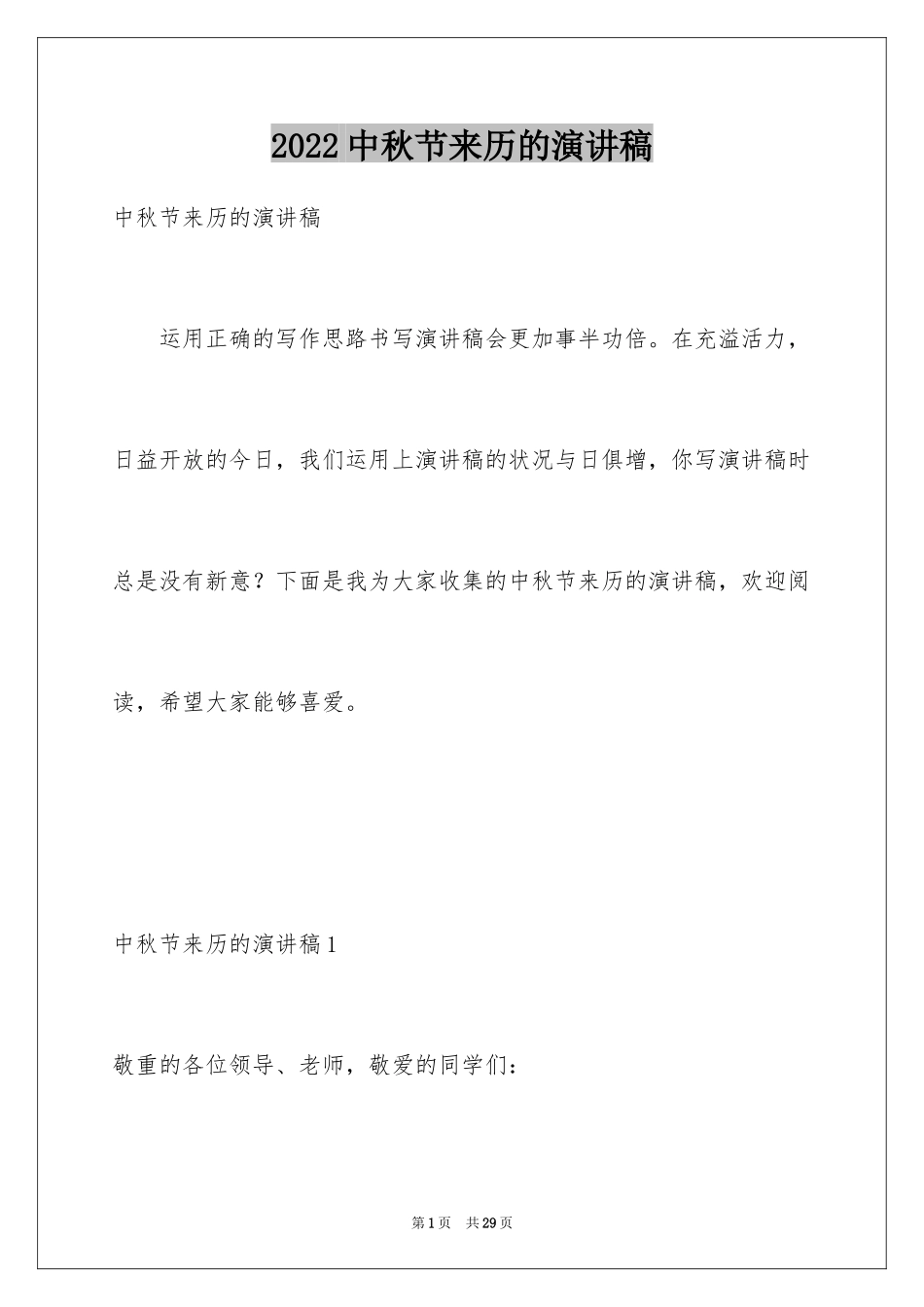 2022 中秋节来历的演讲稿

中秋节来历的演讲稿

运用正确的写作思路书写演讲稿会更加事半功倍。在充溢活力，日益开放的今日，我们运用上演讲稿的状况与日俱增，你写演讲稿时总是没有新意？下面是我为大家收集的中秋节来历的演讲稿，欢迎阅读，希望大家能够喜爱。

中秋节来历的演讲稿 1

敬重的各位领导、老师，敬爱的同学们：

第 1 页　共 29 页